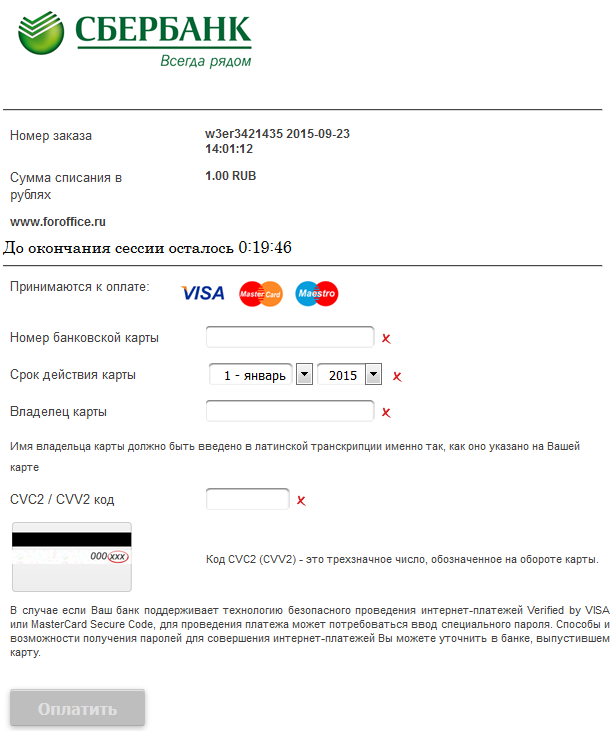 СБЕРБАНК
Всегда рядом

Номер заказа
w3er3421435 2015-09-23 14:01:12

Сумма списания в рублях
1.00 RUB

www.foroffice.ru

До окончания сессии осталось 0:19:46

Принимаются к оплате:
VISA MasterCard Maestro

Номер банковской карты
x

Срок действия карты
1 - январь
2015
x

Владелец карты
x

Имя владельца карты должно быть введено в латинской транскрипции именно так, как оно указано на Вашей карте

CVC2 / CVV2 код
x

000 xxx

Код CVC2 (CVV2) - это трехзначное число, обозначенное на обороте карты.

В случае если Ваш банк поддерживает технологию безопасного проведения интернет-платежей Verified by VISA или MasterCard Secure Code, для проведения платежа может потребоваться ввод специального пароля. Способы и возможности получения паролей для совершения интернет-платежей Вы можете уточнить в банке, выпустившем карту.

Оплатить